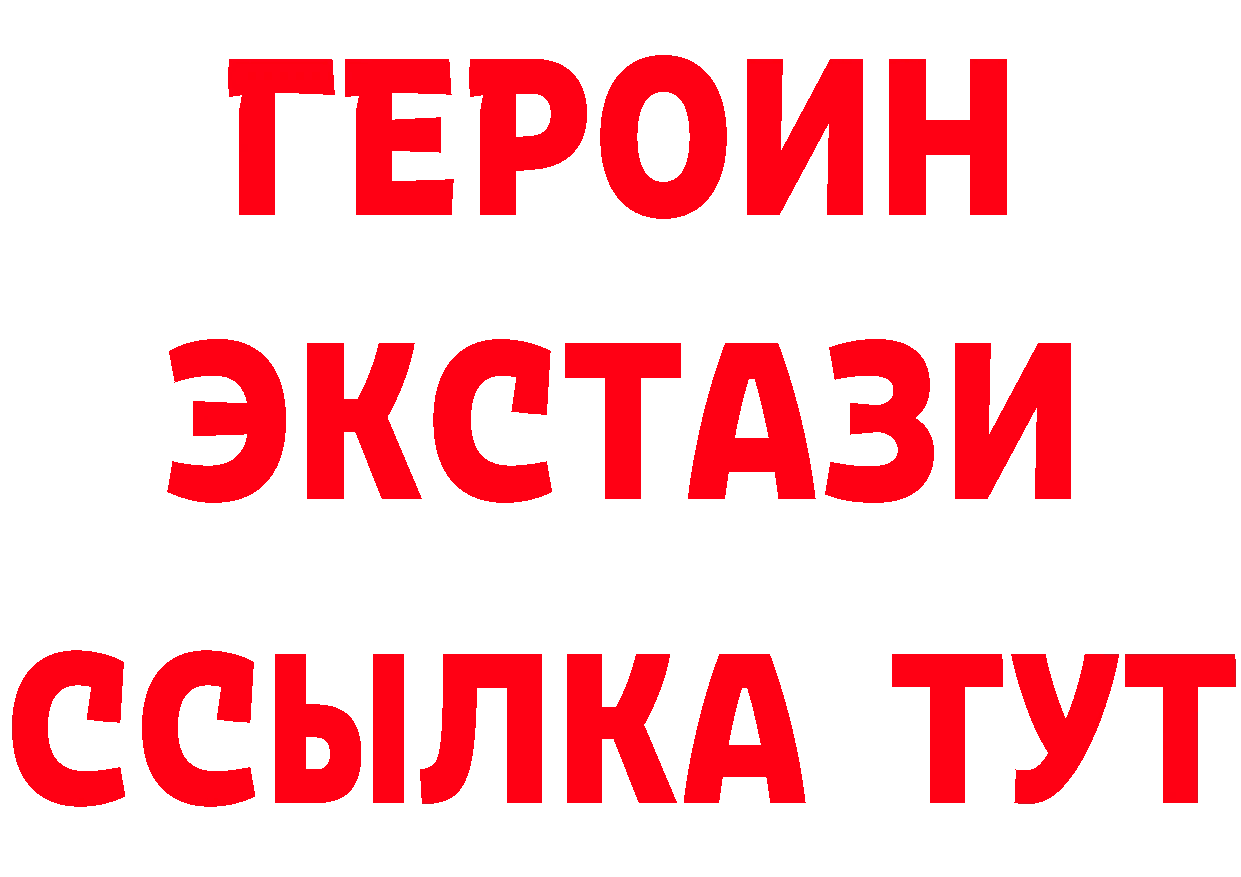 ГЕРОИН
ЭКСТАЗИ
ССЫЛКА ТУТ